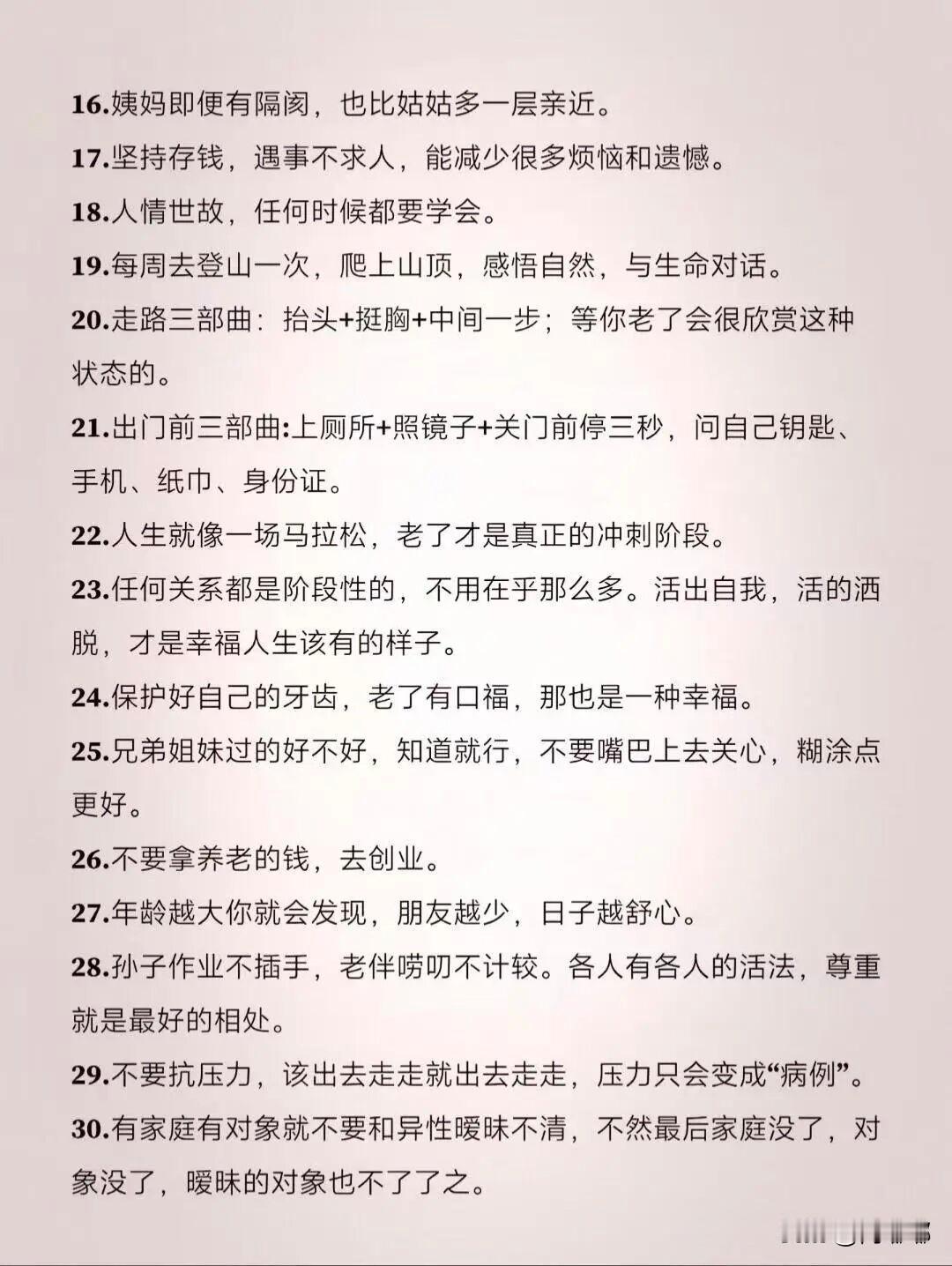 16.姨妈即便有隔阂，也比姑姑多一层亲近。

17.坚持存钱，遇事不求人，能减少很多烦恼和遗憾。

18.人情世故，任何时候都要学会。

19.每周去登山一次，爬上山顶，感悟自然，与生命对话。

20.走路三部曲：抬头+挺胸+中间一步；等你老了会很欣赏这种状态的。

21.出门前三部曲:上厕所+照镜子+关门前停三秒，问自己钥匙、手机、纸巾、身份证。

22.人生就像一场马拉松，老了才是真正的冲刺阶段。

23.任何关系都是阶段性的，不用在乎那么多。活出自我，活的洒脱，才是幸福人生该有的样子。

24.保护好自己的牙齿，老了有口福，那也是一种幸福。

25.兄弟姐妹过的好不好，知道就行，不要嘴巴上去关心，糊涂点更好。

26.不要拿养老的钱，去创业。

27.年龄越大你就会发现，朋友越少，日子越舒心。

28.孙子作业不插手，老伴唠叨不计较。各人有各人的活法，尊重就是最好的相处。

29.不要抗压力，该出去走走就出去走走，压力只会变成“病例”。

30.有家庭有对象就不要和异性暧昧不清，不然最后家庭没了，对象没了，暧昧的对象也不了了之。